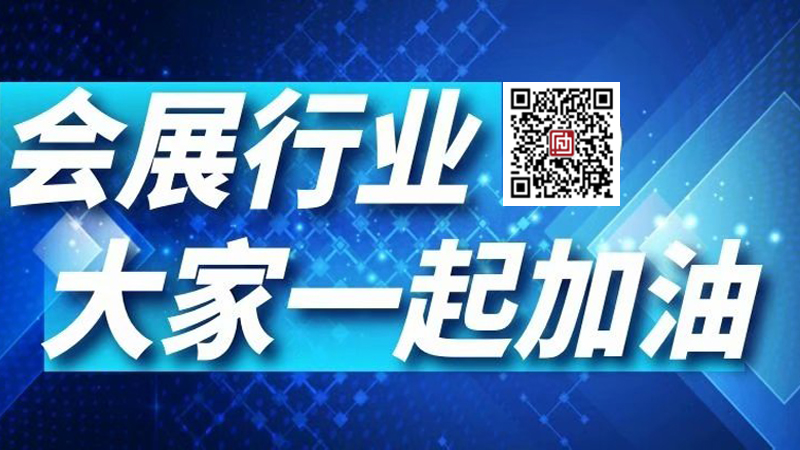 会展行业
大家一起加油